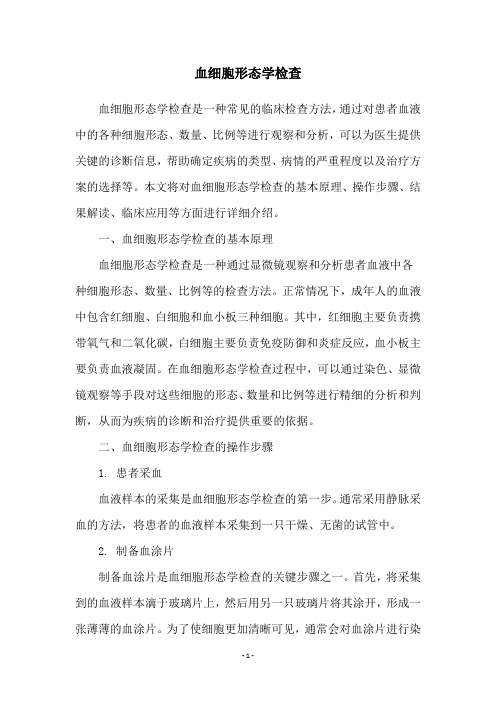 血细胞形态学检查

血细胞形态学检查是一种常见的临床检查方法，通过对患者血液中的各种细胞形态、数量、比例等进行观察和分析，可以为医生提供关键的诊断信息，帮助确定疾病的类型、病情的严重程度以及治疗方案的选择等。本文将对血细胞形态学检查的基本原理、操作步骤、结果解读、临床应用等方面进行详细介绍。

一、血细胞形态学检查的基本原理

血细胞形态学检查是一种通过显微镜观察和分析患者血液中各种细胞形态、数量、比例等的检查方法。正常情况下，成年人的血液中包含红细胞、白细胞和血小板三种细胞。其中，红细胞主要负责携带氧气和二氧化碳，白细胞主要负责免疫防御和炎症反应，血小板主要负责血液凝固。在血细胞形态学检查过程中，可以通过染色、显微镜观察等手段对这些细胞的形态、数量和比例等进行精细的分析和判断，从而为疾病的诊断和治疗提供重要的依据。

二、血细胞形态学检查的操作步骤

1. 患者采血

血液样本的采集是血细胞形态学检查的第一步。通常采用静脉采血的方法，将患者的血液样本采集到一只干燥、无菌的试管中。

2. 制备血涂片

制备血涂片是血细胞形态学检查的关键步骤之一。首先，将采集到的血液样本滴于玻璃片上，然后用另一只玻璃片将其涂开，形成一张薄薄的血涂片。为了使细胞更加清晰可见，通常会对血涂片进行染

- 1 -